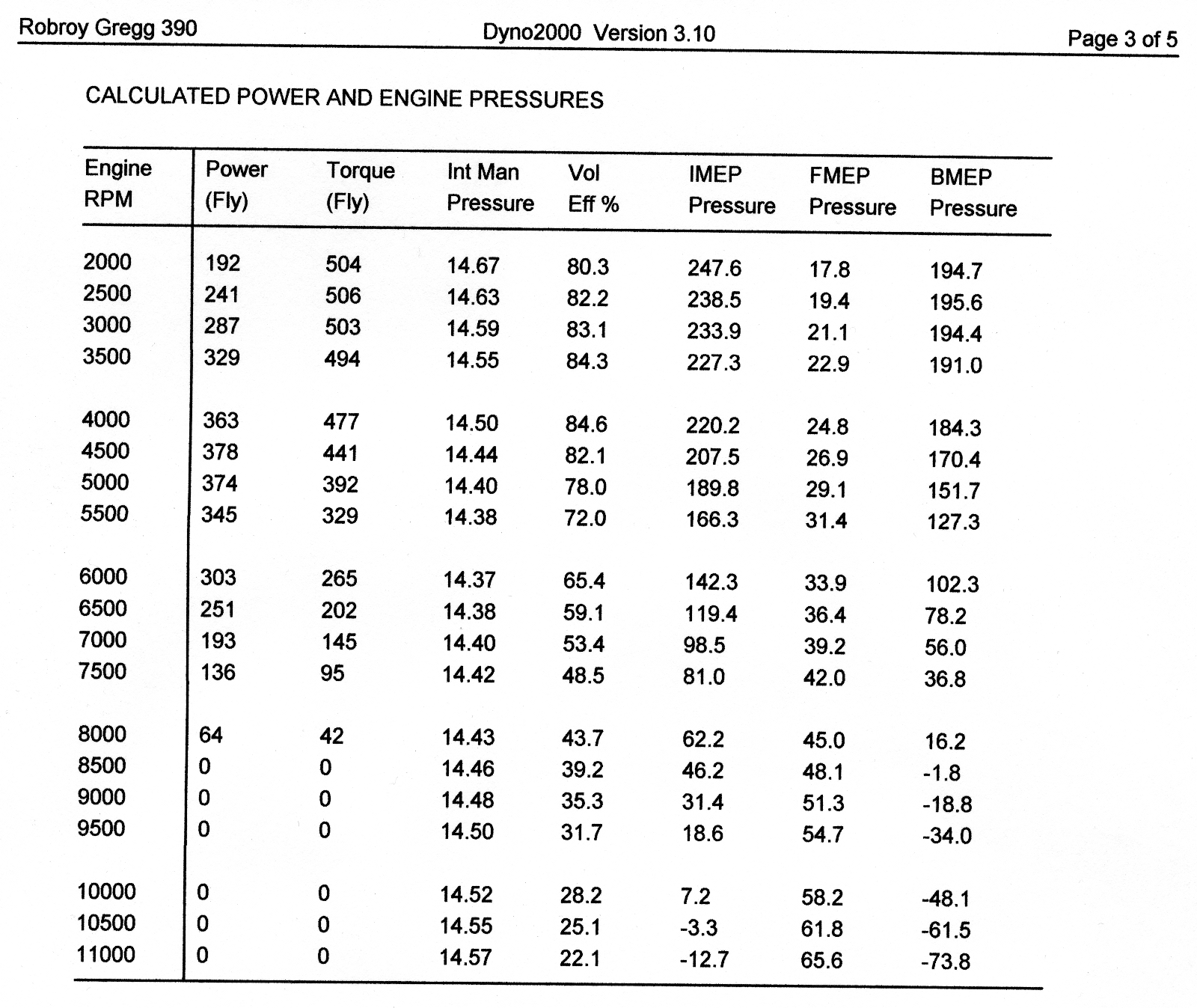 Robroy Gregg 390          Dyno2000 Version 3.10          Page 3 of 5

CALCULATED POWER AND ENGINE PRESSURES

| Engine RPM | Power (Fly) | Torque (Fly) | Int Man Pressure | Vol Eff % | IMEP Pressure | FMEP Pressure | BMEP Pressure |
|---|---|---|---|---|---|---|---|
| 2000 | 192 | 504 | 14.67 | 80.3 | 247.6 | 17.8 | 194.7 |
| 2500 | 241 | 506 | 14.63 | 82.2 | 238.5 | 19.4 | 195.6 |
| 3000 | 287 | 503 | 14.59 | 83.1 | 233.9 | 21.1 | 194.4 |
| 3500 | 329 | 494 | 14.55 | 84.3 | 227.3 | 22.9 | 191.0 |
| 4000 | 363 | 477 | 14.50 | 84.6 | 220.2 | 24.8 | 184.3 |
| 4500 | 378 | 441 | 14.44 | 82.1 | 207.5 | 26.9 | 170.4 |
| 5000 | 374 | 392 | 14.40 | 78.0 | 189.8 | 29.1 | 151.7 |
| 5500 | 345 | 329 | 14.38 | 72.0 | 166.3 | 31.4 | 127.3 |
| 6000 | 303 | 265 | 14.37 | 65.4 | 142.3 | 33.9 | 102.3 |
| 6500 | 251 | 202 | 14.38 | 59.1 | 119.4 | 36.4 | 78.2 |
| 7000 | 193 | 145 | 14.40 | 53.4 | 98.5 | 39.2 | 56.0 |
| 7500 | 136 | 95 | 14.42 | 48.5 | 81.0 | 42.0 | 36.8 |
| 8000 | 64 | 42 | 14.43 | 43.7 | 62.2 | 45.0 | 16.2 |
| 8500 | 0 | 0 | 14.46 | 39.2 | 46.2 | 48.1 | -1.8 |
| 9000 | 0 | 0 | 14.48 | 35.3 | 31.4 | 51.3 | -18.8 |
| 9500 | 0 | 0 | 14.50 | 31.7 | 18.6 | 54.7 | -34.0 |
| 10000 | 0 | 0 | 14.52 | 28.2 | 7.2 | 58.2 | -48.1 |
| 10500 | 0 | 0 | 14.55 | 25.1 | -3.3 | 61.8 | -61.5 |
| 11000 | 0 | 0 | 14.57 | 22.1 | -12.7 | 65.6 | -73.8 |